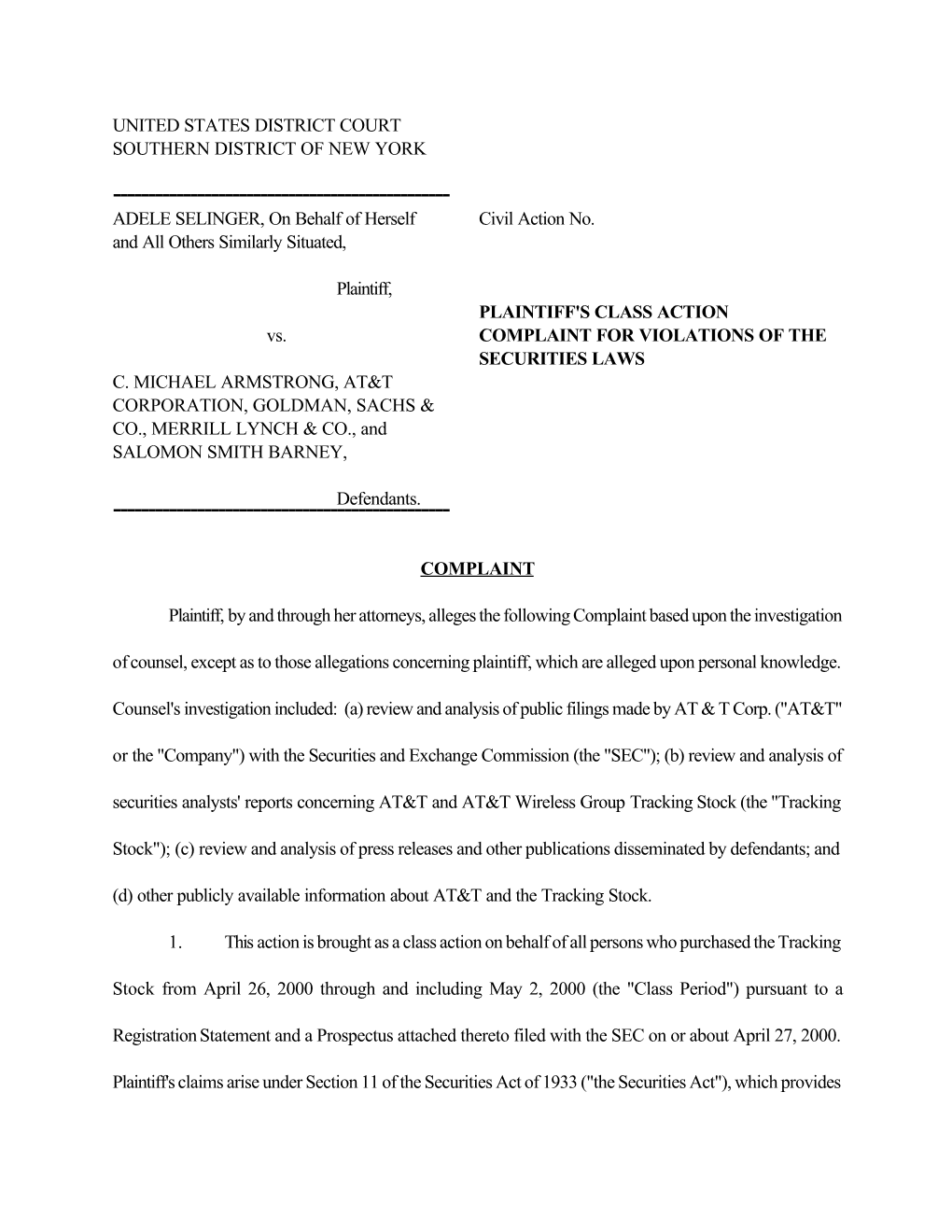 UNITED STATES DISTRICT COURT
SOUTHERN DISTRICT OF NEW YORK

ADELE SELINGER, On Behalf of Herself and All Others Similarly Situated,

Plaintiff,

vs.

C. MICHAEL ARMSTRONG, AT&T CORPORATION, GOLDMAN, SACHS & CO., MERRILL LYNCH & CO., and SALOMON SMITH BARNEY,

Defendants.

Civil Action No.

PLAINTIFF'S CLASS ACTION COMPLAINT FOR VIOLATIONS OF THE SECURITIES LAWS

COMPLAINT

Plaintiff, by and through her attorneys, alleges the following Complaint based upon the investigation of counsel, except as to those allegations concerning plaintiff, which are alleged upon personal knowledge. Counsel's investigation included: (a) review and analysis of public filings made by AT & T Corp. ("AT&T" or the "Company") with the Securities and Exchange Commission (the "SEC"); (b) review and analysis of securities analysts' reports concerning AT&T and AT&T Wireless Group Tracking Stock (the "Tracking Stock"); (c) review and analysis of press releases and other publications disseminated by defendants; and (d) other publicly available information about AT&T and the Tracking Stock.

1. This action is brought as a class action on behalf of all persons who purchased the Tracking Stock from April 26, 2000 through and including May 2, 2000 (the "Class Period") pursuant to a Registration Statement and a Prospectus attached thereto filed with the SEC on or about April 27, 2000. Plaintiff's claims arise under Section 11 of the Securities Act of 1933 ("the Securities Act"), which provides